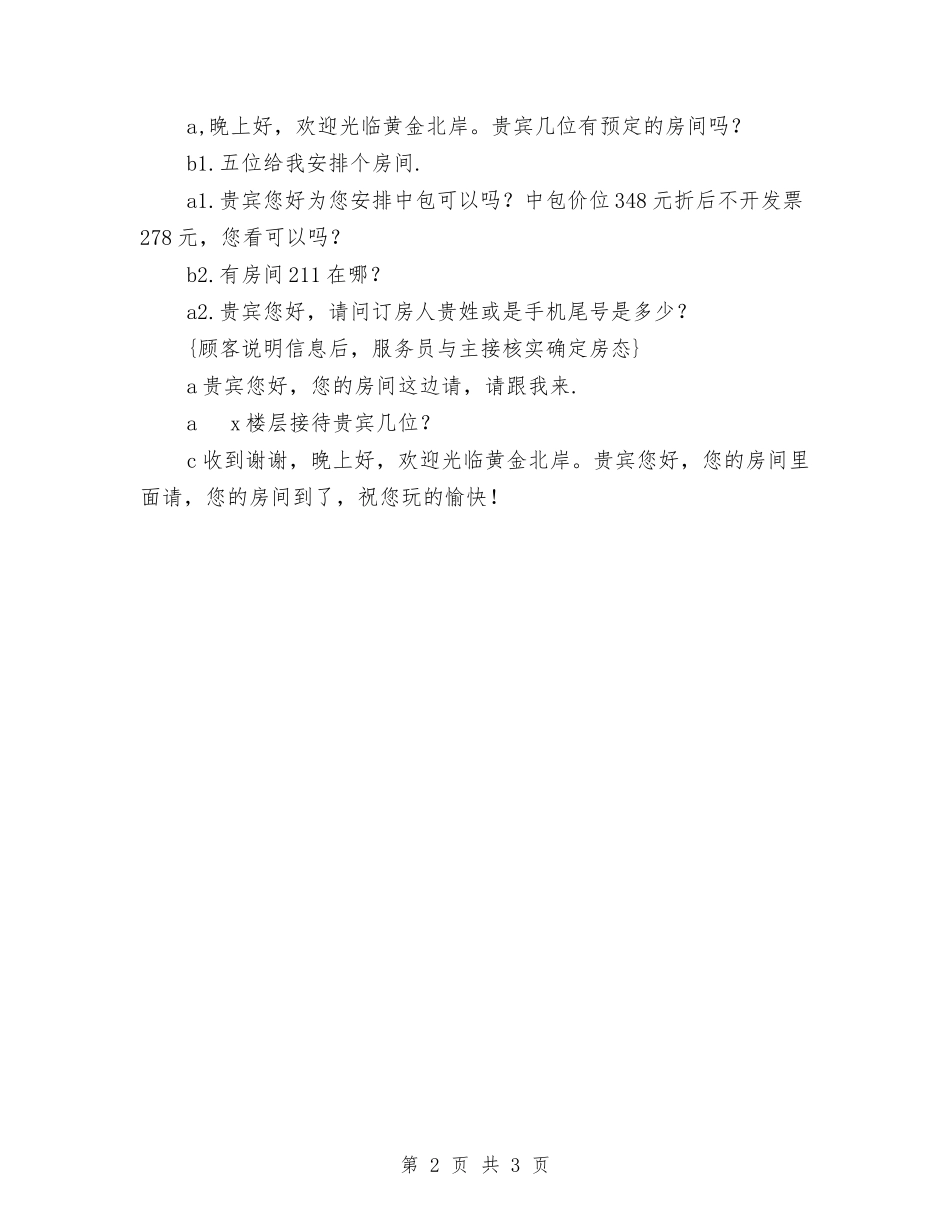 a,晚上好，欢迎光临黄金北岸。贵宾几位有预定的房间吗？

b1.五位给我安排个房间.

a1.贵宾您好为您安排中包可以吗？中包价位348元折后不开发票278元，您看可以吗？

b2.有房间211在哪？

a2.贵宾您好，请问订房人贵姓或是手机尾号是多少？

{顾客说明信息后，服务员与主接核实确定房态}

a贵宾您好，您的房间这边请，请跟我来.

a　x楼层接待贵宾几位？

c收到谢谢，晚上好，欢迎光临黄金北岸。贵宾您好，您的房间里面请，您的房间到了，祝您玩的愉快！

第 2 页 共 3 页